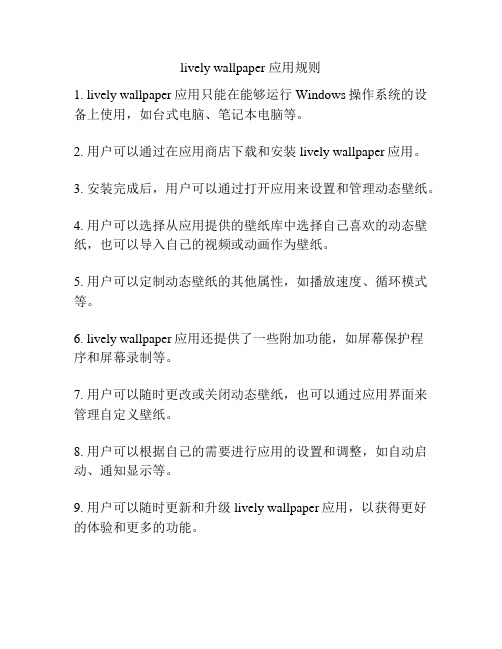 lively wallpaper 应用规则

1. lively wallpaper 应用只能在能够运行 Windows 操作系统的设备上使用，如台式电脑、笔记本电脑等。

2. 用户可以通过在应用商店下载和安装 lively wallpaper 应用。

3. 安装完成后，用户可以通过打开应用来设置和管理动态壁纸。

4. 用户可以选择从应用提供的壁纸库中选择自己喜欢的动态壁纸，也可以导入自己的视频或动画作为壁纸。

5. 用户可以定制动态壁纸的其他属性，如播放速度、循环模式等。

6. lively wallpaper 应用还提供了一些附加功能，如屏幕保护程序和屏幕录制等。

7. 用户可以随时更改或关闭动态壁纸，也可以通过应用界面来管理自定义壁纸。

8. 用户可以根据自己的需要进行应用的设置和调整，如自动启动、通知显示等。

9. 用户可以随时更新和升级 lively wallpaper 应用，以获得更好的体验和更多的功能。